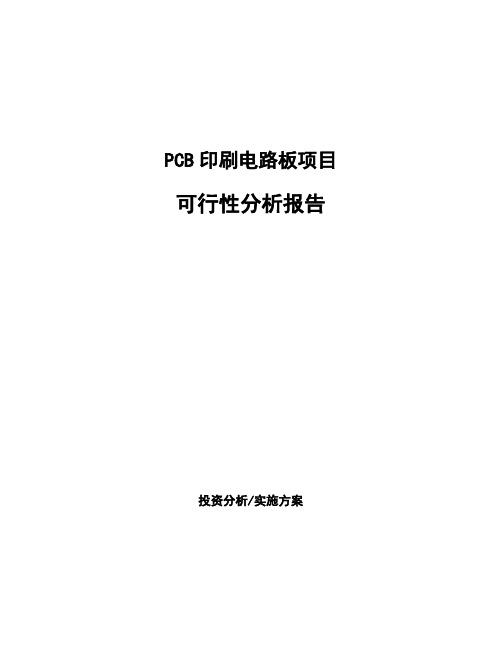 PCB 印刷电路板项目

可行性分析报告

投资分析/实施方案